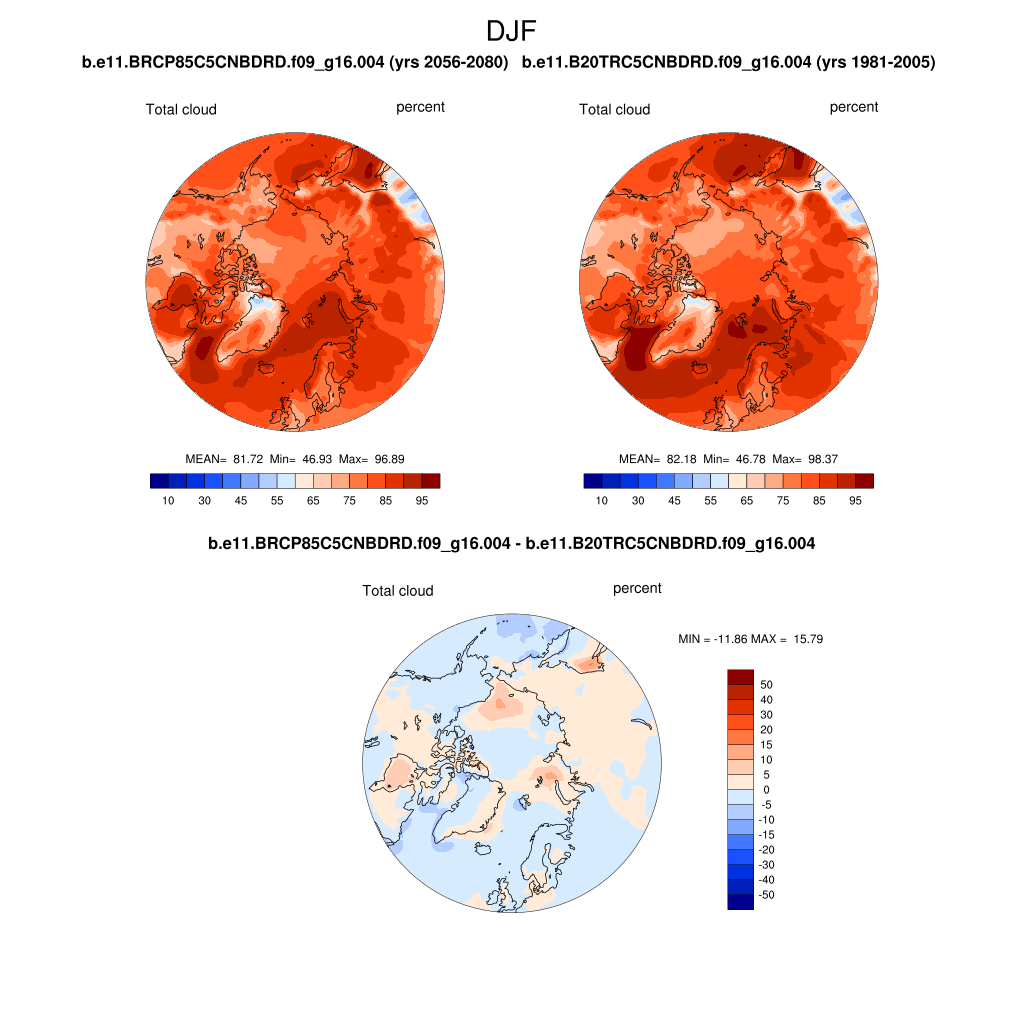 DJF

b.e11.BRCP85C5CNBDRD.f09_g16.004 (yrs 2056-2080)

Total cloud

percent

MEAN= 81.72 Min= 46.93 Max= 96.89

10 30 45 55 65 75 85 95

b.e11.B20TRC5CNBDRD.f09_g16.004 (yrs 1981-2005)

Total cloud

percent

MEAN= 82.18 Min= 46.78 Max= 98.37

10 30 45 55 65 75 85 95

b.e11.BRCP85C5CNBDRD.f09_g16.004 - b.e11.B20TRC5CNBDRD.f09_g16.004

Total cloud

percent

MIN = -11.86 MAX = 15.79

50
40
30
20
15
10
5
0
-5
-10
-15
-20
-30
-40
-50